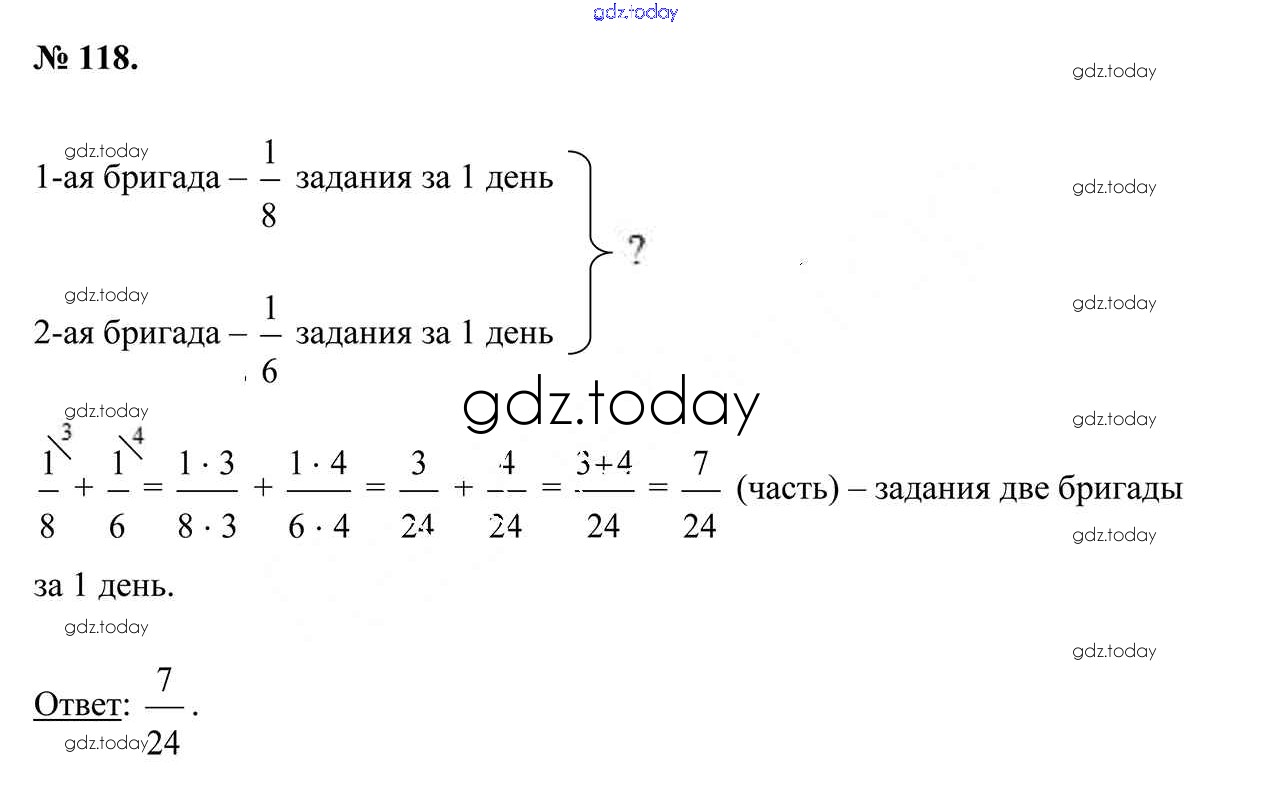 № 118.

1-ая бригада – $\frac{1}{8}$ задания за 1 день
2-ая бригада – $\frac{1}{6}$ задания за 1 день
?

$\frac{1^{\backslash 3}}{8} + \frac{1^{\backslash 4}}{6} = \frac{1 \cdot 3}{8 \cdot 3} + \frac{1 \cdot 4}{6 \cdot 4} = \frac{3}{24} + \frac{4}{24} = \frac{3+4}{24} = \frac{7}{24}$ (часть) – задания две бригады за 1 день.

Ответ: $\frac{7}{24}$.

gdz.today